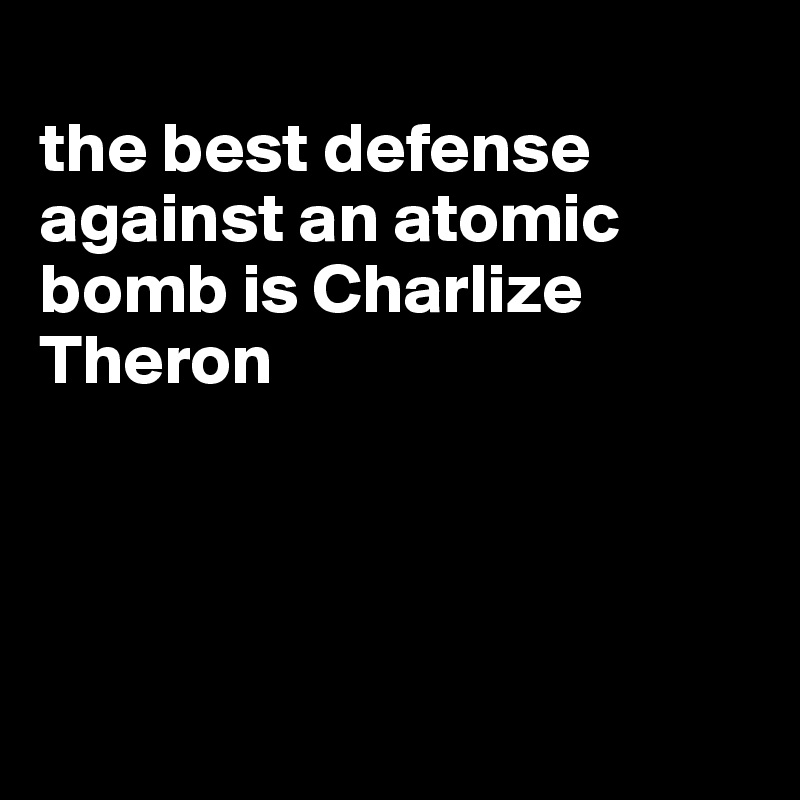 the best defense against an atomic bomb is Charlize Theron